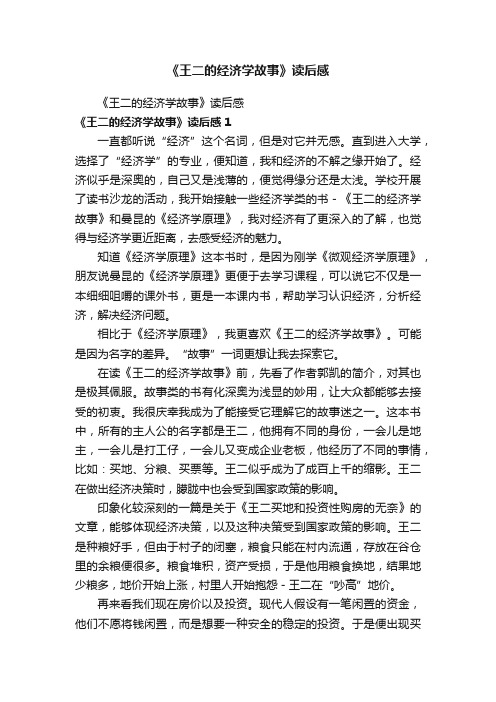 《王二的经济学故事》读后感

《王二的经济学故事》读后感

《王二的经济学故事》读后感 1

一直都听说“经济”这个名词，但是对它并无感。直到进入大学，选择了“经济学”的专业，便知道，我和经济的不解之缘开始了。经济似乎是深奥的，自己又是浅薄的，便觉得缘分还是太浅。学校开展了读书沙龙的活动，我开始接触一些经济学类的书 - 《王二的经济学故事》和曼昆的《经济学原理》，我对经济有了更深入的了解，也觉得与经济学更近距离，去感受经济的魅力。

知道《经济学原理》这本书时，是因为刚学《微观经济学原理》，朋友说曼昆的《经济学原理》更便于去学习课程，可以说它不仅是一本细细咀嚼的课外书，更是一本课内书，帮助学习认识经济，分析经济，解决经济问题。

相比于《经济学原理》，我更喜欢《王二的经济学故事》。可能是因为名字的差异。“故事”一词更想让我去探索它。

在读《王二的经济学故事》前，先看了作者郭凯的简介，对其也是极其佩服。故事类的书有化深奥为浅显的妙用，让大众都能够去接受的初衷。我很庆幸我成为了能接受它理解它的故事迷之一。这本书中，所有的主人公的名字都是王二，他拥有不同的身份，一会儿是地主，一会儿是打工仔，一会儿又变成企业老板，他经历了不同的事情，比如：买地、分粮、买票等。王二似乎成为了成百上千的缩影。王二在做出经济决策时，朦胧中也会受到国家政策的影响。

印象化较深刻的一篇是关于《王二买地和投资性购房的无奈》的文章，能够体现经济决策，以及这种决策受到国家政策的影响。王二是种粮好手，但由于村子的闭塞，粮食只能在村内流通，存放在谷仓里的余粮便很多。粮食堆积，资产受损，于是他用粮食换地，结果地少粮多，地价开始上涨，村里人开始抱怨 - 王二在“吵高”地价。

再来看我们现在房价以及投资。现代人假设有一笔闲置的资金，他们不愿将钱闲置，而是想要一种安全的稳定的投资。于是便出现买